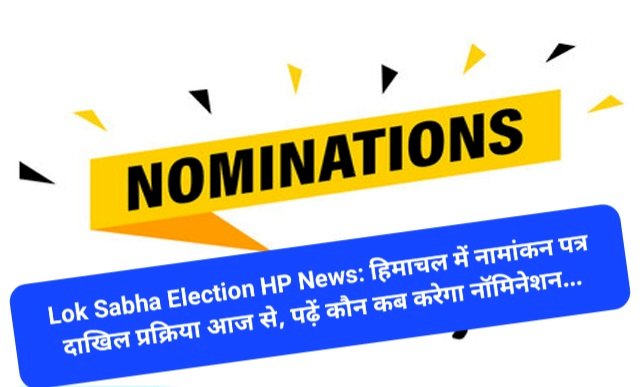 NOMINATIONS

Lok Sabha Election HP News: हिमाचल में नामांकन पत्र दाखिल प्रक्रिया आज से, पढ़ें कौन कब करेगा नॉमिनेशन...